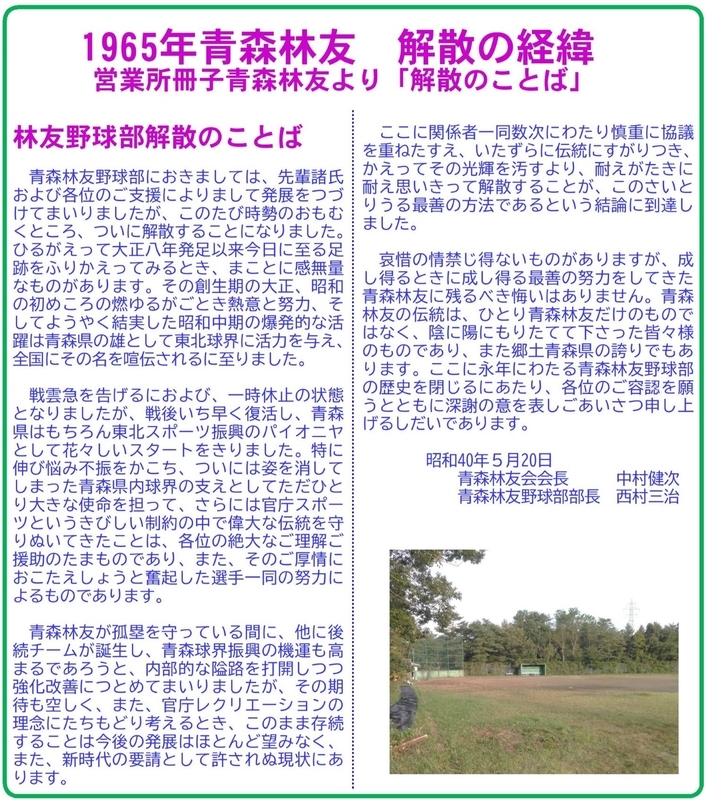 1965年青森林友　解散の経緯
営業所冊子青森林友より「解散のことば」

林友野球部解散のことば

青森林友野球部におきましては、先輩諸氏および各位のご支援によりまして発展をつづけてまいりましたが、このたび時勢のおもむくところ、ついに解散することになりました。ひるがえって大正八年発足以来今日に至る足跡をふりかえってみるとき、まことに感無量なものがあります。その創生期の大正、昭和の初めころの燃ゆるがごとき熱意と努力、そしてようやく結実した昭和中期の爆発的な活躍は青森県の雄として東北球界に活力を与え、全国にその名を喧伝されるに至りました。

戦雲急を告げるにおよび、一時休止の状態となりましたが、戦後いち早く復活し、青森県はもちろん東北スポーツ振興のパイオニヤとして花々しいスタートをきりました。特に伸び悩み不振をかこち、ついには姿を消してしまった青森県内球界の支えとしてただひとり大きな使命を担って、さらには官庁スポーツというきびしい制約の中で偉大な伝統を守りぬいてきたことは、各位の絶大なご理解ご援助のたまものであり、また、そのご厚情におこたえしょうと奮起した選手一同の努力によるものであります。

青森林友が孤塁を守っている間に、他に後続チームが誕生し、青森球界振興の機運も高まるであろうと、内部的な隘路を打開しつつ強化改善につとめてまいりましたが、その期待も空しく、また、官庁レクリエーションの理念にたちもどり考えるとき、このまま存続することは今後の発展はほとんど望みなく、また、新時代の要請として許されぬ現状にあります。

ここに関係者一同数次にわたり慎重に協議を重ねたすえ、いたずらに伝統にすがりつき、かえってその光輝を汚すより、耐えがたきに耐え思いきって解散することが、このさいとりうる最善の方法であるという結論に到達しました。

哀惜の情禁じ得ないものがありますが、成し得るときに成し得る最善の努力をしてきた青森林友に残るべき悔いはありません。青森林友の伝統は、ひとり青森林友だけのものではなく、陰に陽にもりたてて下さった皆々様のものであり、また郷土青森県の誇りでもあります。ここに永年にわたる青森林友野球部の歴史を閉じるにあたり、各位のご容認を願うとともに深謝の意を表しごあいさつ申し上げるしだいであります。

昭和40年5月20日
青森林友会会長　中村健次
青森林友野球部部長　西村三治